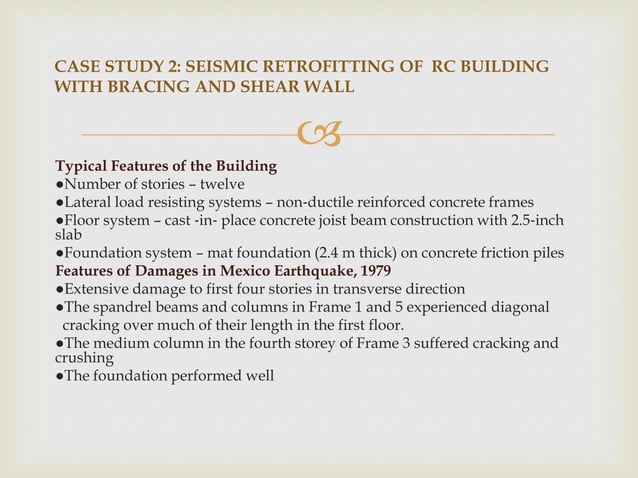 CASE STUDY 2: SEISMIC RETROFITTING OF RC BUILDING WITH BRACING AND SHEAR WALL

Typical Features of the Building
●Number of stories – twelve
●Lateral load resisting systems – non-ductile reinforced concrete frames
●Floor system – cast -in- place concrete joist beam construction with 2.5-inch slab
●Foundation system – mat foundation (2.4 m thick) on concrete friction piles
Features of Damages in Mexico Earthquake, 1979
●Extensive damage to first four stories in transverse direction
●The spandrel beams and columns in Frame 1 and 5 experienced diagonal cracking over much of their length in the first floor.
●The medium column in the fourth storey of Frame 3 suffered cracking and crushing
●The foundation performed well